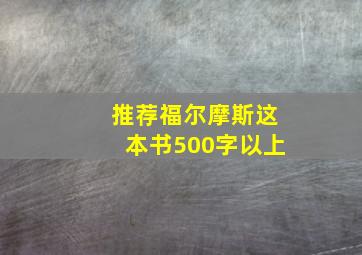 推荐福尔摩斯这本书500字以上